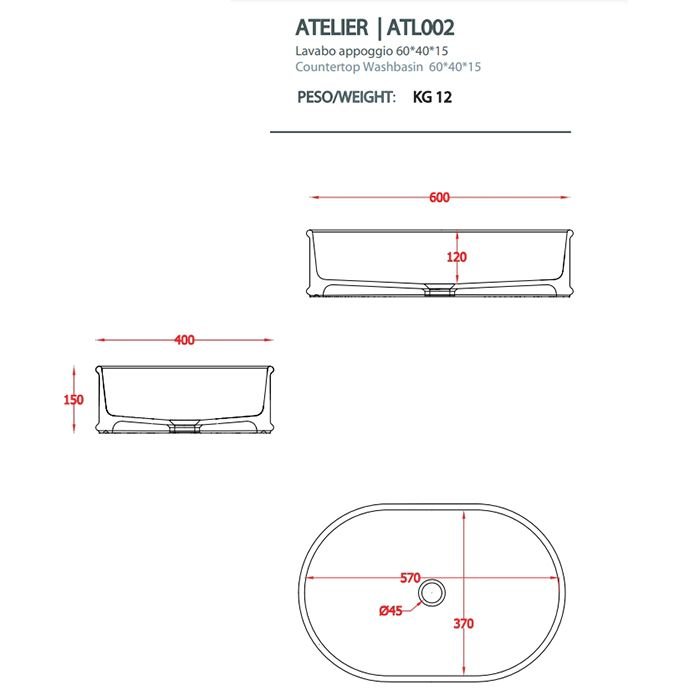 ATELIER | ATL002
Lavabo appoggio 60*40*15
Countertop Washbasin 60*40*15

PESO/WEIGHT: KG 12

600

120

400

150

570

Ø45

370